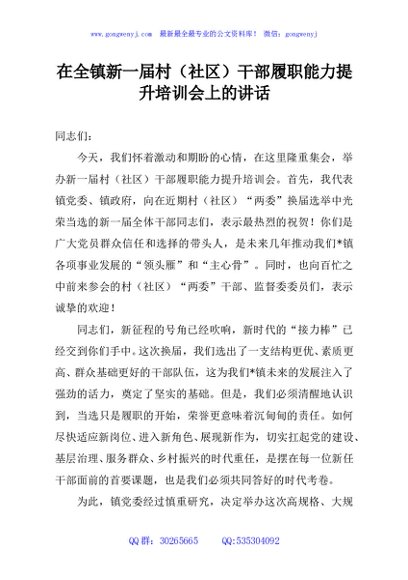 www.gongwenyj.com 最新最全最专业的公文资料库！ 微信：gongwenyj

在全镇新一届村（社区）干部履职能力提升培训会上的讲话

同志们：

今天，我们怀着激动和期盼的心情，在这里隆重集会，举办新一届村（社区）干部履职能力提升培训会。首先，我代表镇党委、镇政府，向在近期村（社区）“两委”换届选举中光荣当选的新一届全体干部同志们，表示最热烈的祝贺！你们是广大党员群众信任和选择的带头人，是未来几年推动我们*镇各项事业发展的“领头雁”和“主心骨”。同时，也向百忙之中前来参会的村（社区）“两委”干部、监督委委员们，表示诚挚的欢迎！

同志们，新征程的号角已经吹响，新时代的“接力棒”已经交到你们手中。这次换届，我们选出了一支结构更优、素质更高、群众基础更好的干部队伍，这为我们*镇未来的发展注入了强劲的活力，奠定了坚实的基础。但是，我们必须清醒地认识到，当选只是履职的开始，荣誉更意味着沉甸甸的责任。如何尽快适应新岗位、进入新角色、展现新作为，切实扛起党的建设、基层治理、服务群众、乡村振兴的时代重任，是摆在每一位新任干部面前的首要课题，也是我们必须共同答好的时代考卷。

为此，镇党委经过慎重研究，决定举办这次高规格、大规

QQ 群：30265665 QQ:535304092